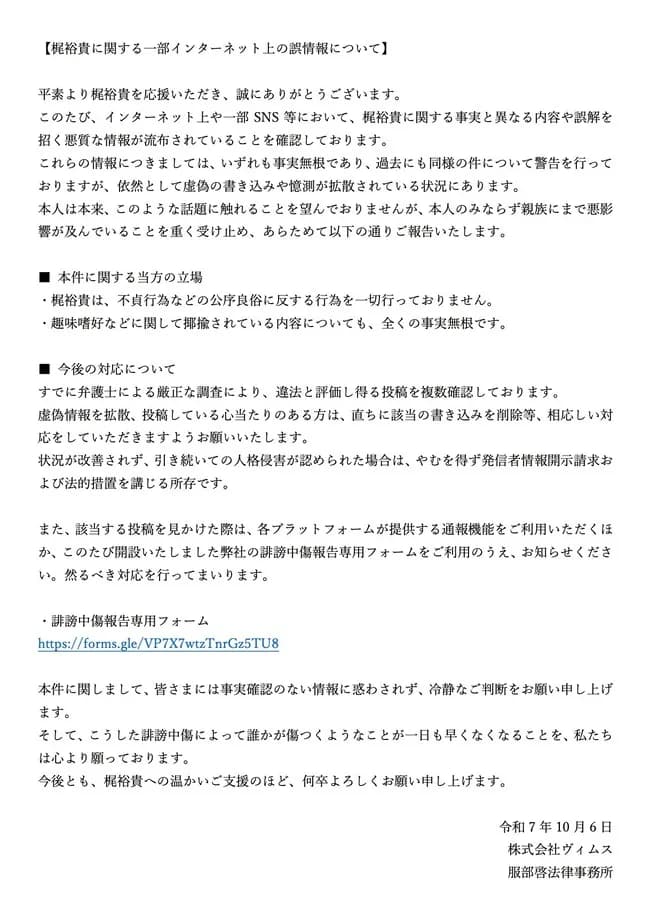 【梶裕貴に関する一部インターネット上の誤情報について】

平素より梶裕貴を応援いただき、誠にありがとうございます。
このたび、インターネット上や一部 SNS 等において、梶裕貴に関する事実と異なる内容や誤解を招く悪質な情報が流布されていることを確認しております。
これらの情報につきましては、いずれも事実無根であり、過去にも同様の件について警告を行っておりますが、依然として虚偽の書き込みや憶測が拡散されている状況にあります。
本人は本来、このような話題に触れることを望んでおりませんが、本人のみならず親族にまで悪影響が及んでいることを重く受け止め、あらためて以下の通りご報告いたします。

■ 本件に関する当方の立場
・梶裕貴は、不貞行為などの公序良俗に反する行為を一切行っておりません。
・趣味嗜好などに関して揶揄されている内容についても、全くの事実無根です。

■ 今後の対応について
すでに弁護士による厳正な調査により、違法と評価し得る投稿を複数確認しております。
虚偽情報を拡散、投稿している心当たりのある方は、直ちに該当の書き込みを削除等、相応しい対応をしていただきますようお願いいたします。
状況が改善されず、引き続いての人格侵害が認められた場合は、やむを得ず発信者情報開示請求および法的措置を講じる所存です。

また、該当する投稿を見かけた際は、各プラットフォームが提供する通報機能をご利用いただくほか、このたび開設いたしました弊社の誹謗中傷報告専用フォームをご利用のうえ、お知らせください。然るべき対応を行ってまいります。

・誹謗中傷報告専用フォーム
https://forms.gle/VP7X7wtzTnrGz5TU8

本件に関しまして、皆さまには事実確認のない情報に惑わされず、冷静なご判断をお願い申し上げます。
そして、こうした誹謗中傷によって誰かが傷つくようなことが一日も早くなくなることを、私たちは心より願っております。
今後とも、梶裕貴への温かいご支援のほど、何卒よろしくお願い申し上げます。

令和 7 年 10 月 6 日
株式会社ヴィムス
服部啓法律事務所